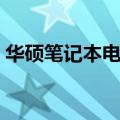 华硕笔记本电